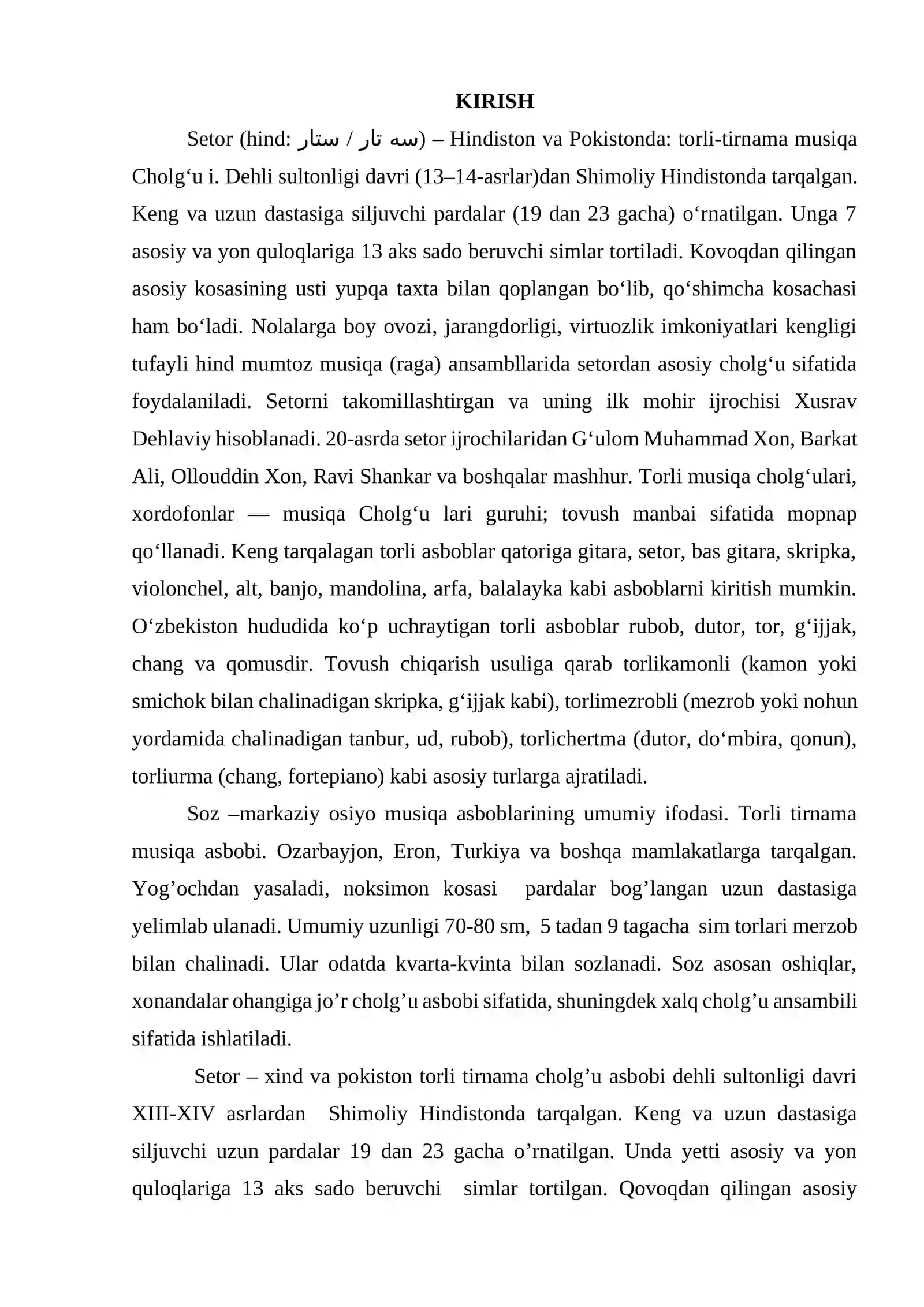 KIRISH

Setor (hind: ستار / سه تار) – Hindiston va Pokistonda: torli-tirnama musiqa Cholg'u i. Dehli sultonligi davri (13–14-asrlar)dan Shimoliy Hindistonda tarqalgan. Keng va uzun dastasiga siljuvchi pardalar (19 dan 23 gacha) o'rnatilgan. Unga 7 asosiy va yon quloqlariga 13 aks sado beruvchi simlar tortiladi. Kovoqdan qilingan asosiy kosasining usti yupqa taxta bilan qoplangan bo'lib, qo'shimcha kosachasi ham bo'ladi. Nolalarga boy ovozi, jarangdorligi, virtuozlik imkoniyatlari kengligi tufayli hind mumtoz musiqa (raga) ansambllarida setordan asosiy cholg'u sifatida foydalaniladi. Setorni takomillashtirgan va uning ilk mohir ijrochisi Xusrav Dehlaviy hisoblanadi. 20-asrda setor ijrochilaridan G'ulom Muhammad Xon, Barkat Ali, Ollouddin Xon, Ravi Shankar va boshqalar mashhur. Torli musiqa cholg'ulari, xordofonlar — musiqa Cholg'u lari guruhi; tovush manbai sifatida mopnap qo'llanadi. Keng tarqalagan torli asboblar qatoriga gitara, setor, bas gitara, skripka, violonchel, alt, banjo, mandolina, arfa, balalayka kabi asboblarni kiritish mumkin. O'zbekiston hududida ko'p uchraytigan torli asboblar rubob, dutor, tor, g'ijjak, chang va qomusdir. Tovush chiqarish usuliga qarab torlikamonli (kamon yoki smichok bilan chalinadigan skripka, g'ijjak kabi), torlimezrobli (mezrob yoki nohun yordamida chalinadigan tanbur, ud, rubob), torlichertma (dutor, do'mbira, qonun), torliurma (chang, fortepiano) kabi asosiy turlarga ajratiladi.

Soz –markaziy osiyo musiqa asboblarining umumiy ifodasi. Torli tirnama musiqa asbobi. Ozarbayjon, Eron, Turkiya va boshqa mamlakatlarga tarqalgan. Yog'ochdan yasaladi, noksimon kosasi pardalar bog'langan uzun dastasiga yelimlab ulanadi. Umumiy uzunligi 70-80 sm, 5 tadan 9 tagacha sim torlari merzob bilan chalinadi. Ular odatda kvarta-kvinta bilan sozlanadi. Soz asosan oshiqlar, xonandalar ohangiga jo'r cholg'u asbobi sifatida, shuningdek xalq cholg'u ansambili sifatida ishlatiladi.

Setor – xind va pokiston torli tirnama cholg'u asbobi dehli sultonligi davri XIII-XIV asrlardan Shimoliy Hindistonda tarqalgan. Keng va uzun dastasiga siljuvchi uzun pardalar 19 dan 23 gacha o'rnatilgan. Unda yetti asosiy va yon quloqlariga 13 aks sado beruvchi simlar tortilgan. Qovoqdan qilingan asosiy